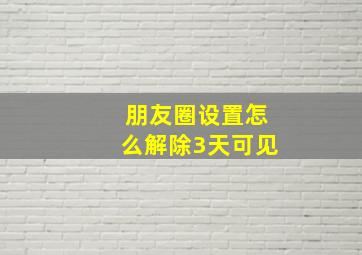 朋友圈设置怎么解除3天可见